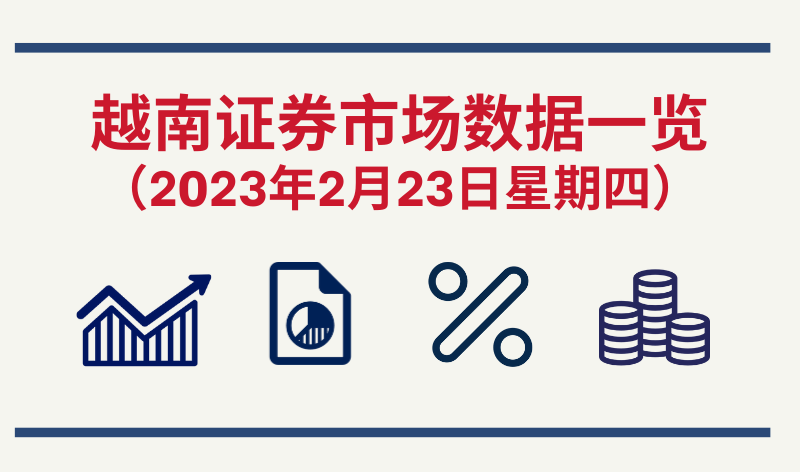 越南证券市场数据一览
（2023年2月23日星期四）